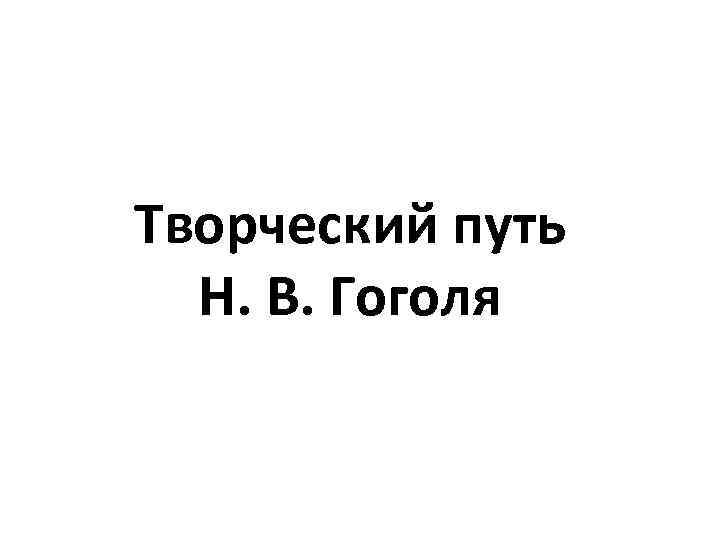 Творческий путь
Н. В. Гоголя